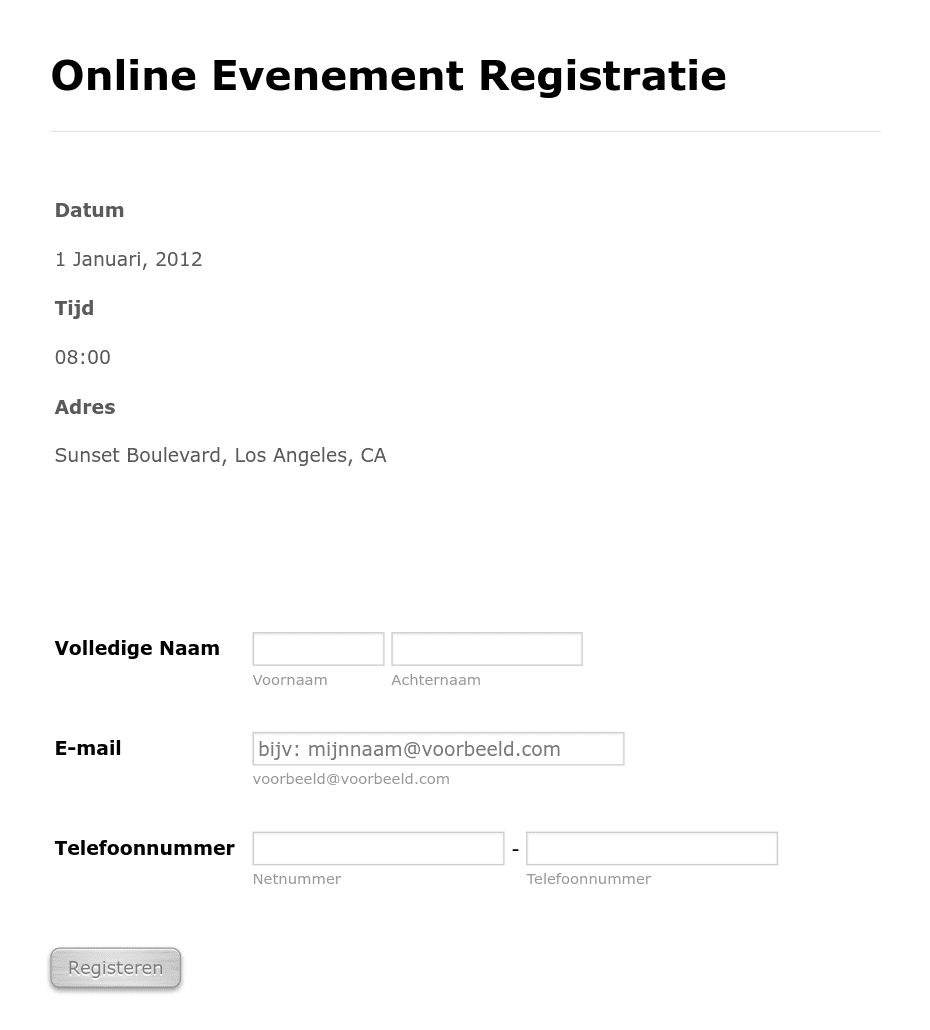 Online Evenement Registratie

Datum

1 Januari, 2012

Tijd

08:00

Adres

Sunset Boulevard, Los Angeles, CA

Volledige Naam

Voornaam

Achternaam

E-mail

bijv: mijnnaam@voorbeeld.com

voorbeeld@voorbeeld.com

Telefoonnummer

-

Netnummer

Telefoonnummer

Registeren